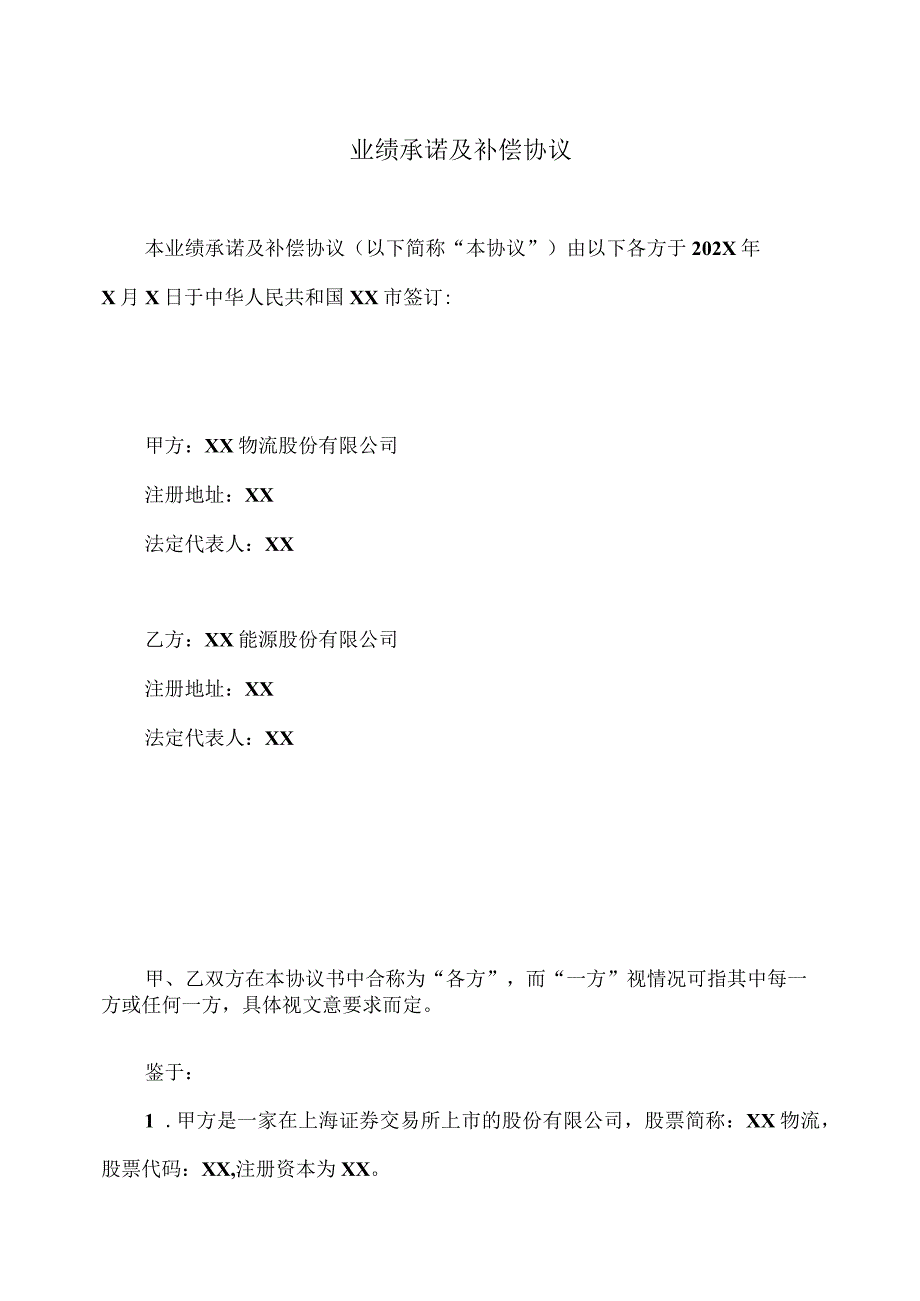 业绩承诺及补偿协议

本业绩承诺及补偿协议（以下简称“本协议”）由以下各方于202X年X月X日于中华人民共和国XX市签订：

甲方：XX物流股份有限公司

注册地址：XX

法定代表人：XX

乙方：XX能源股份有限公司

注册地址：XX

法定代表人：XX

甲、乙双方在本协议书中合称为“各方”，而“一方”视情况可指其中每一方或任何一方，具体视文意要求而定。

鉴于：

1．甲方是一家在上海证券交易所上市的股份有限公司，股票简称：XX物流，股票代码：XX,注册资本为XX。